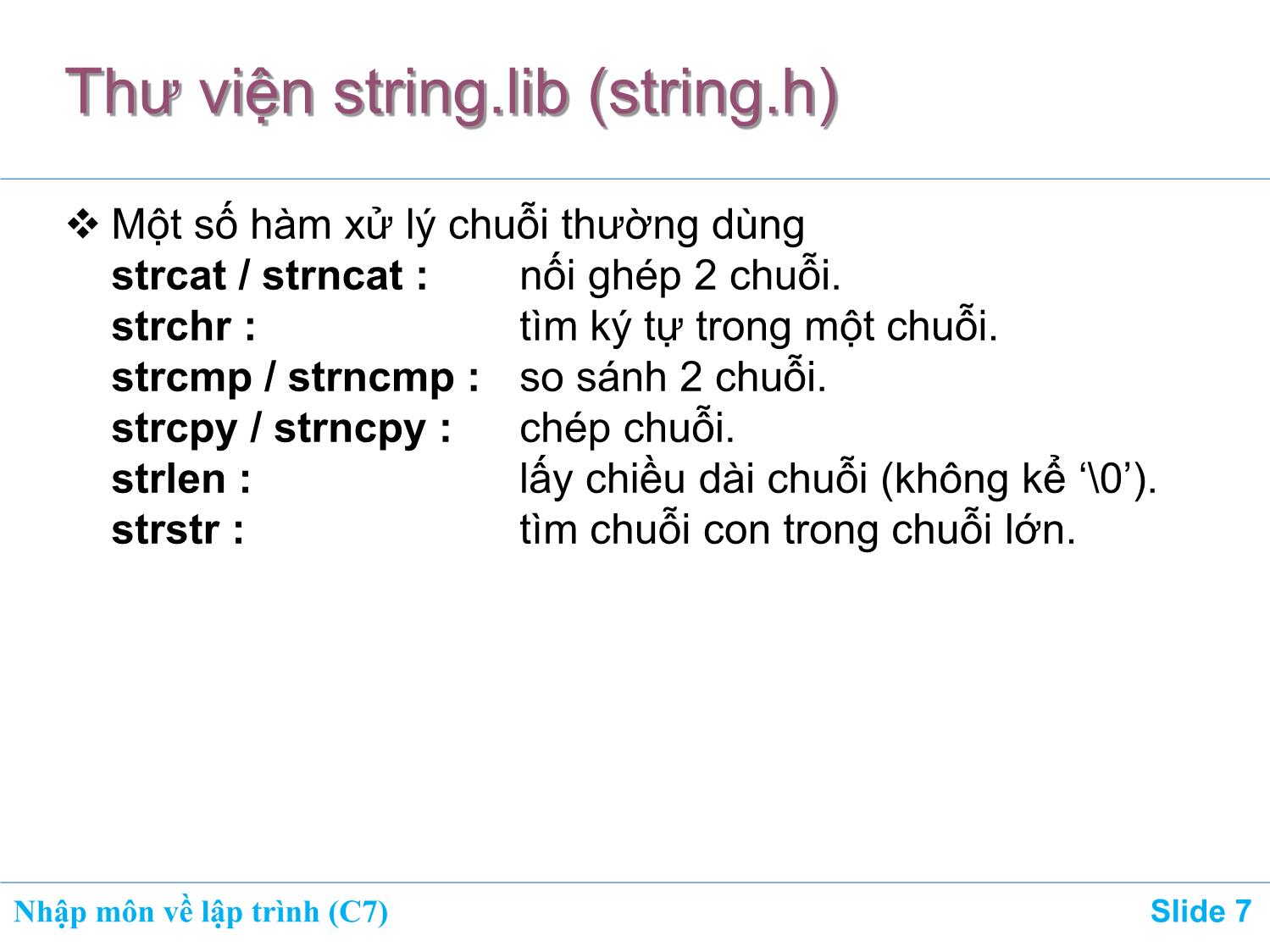 Thư viện string.lib (string.h)

❖ Một số hàm xử lý chuỗi thường dùng
strcat / strncat : nối ghép 2 chuỗi.
strchr : tìm ký tự trong một chuỗi.
strcmp / strncmp : so sánh 2 chuỗi.
strcpy / strncpy : chép chuỗi.
strlen : lấy chiều dài chuỗi (không kể ‘\0’).
strstr : tìm chuỗi con trong chuỗi lớn.

Nhập môn về lập trình (C7)

Slide 7